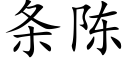 条陈